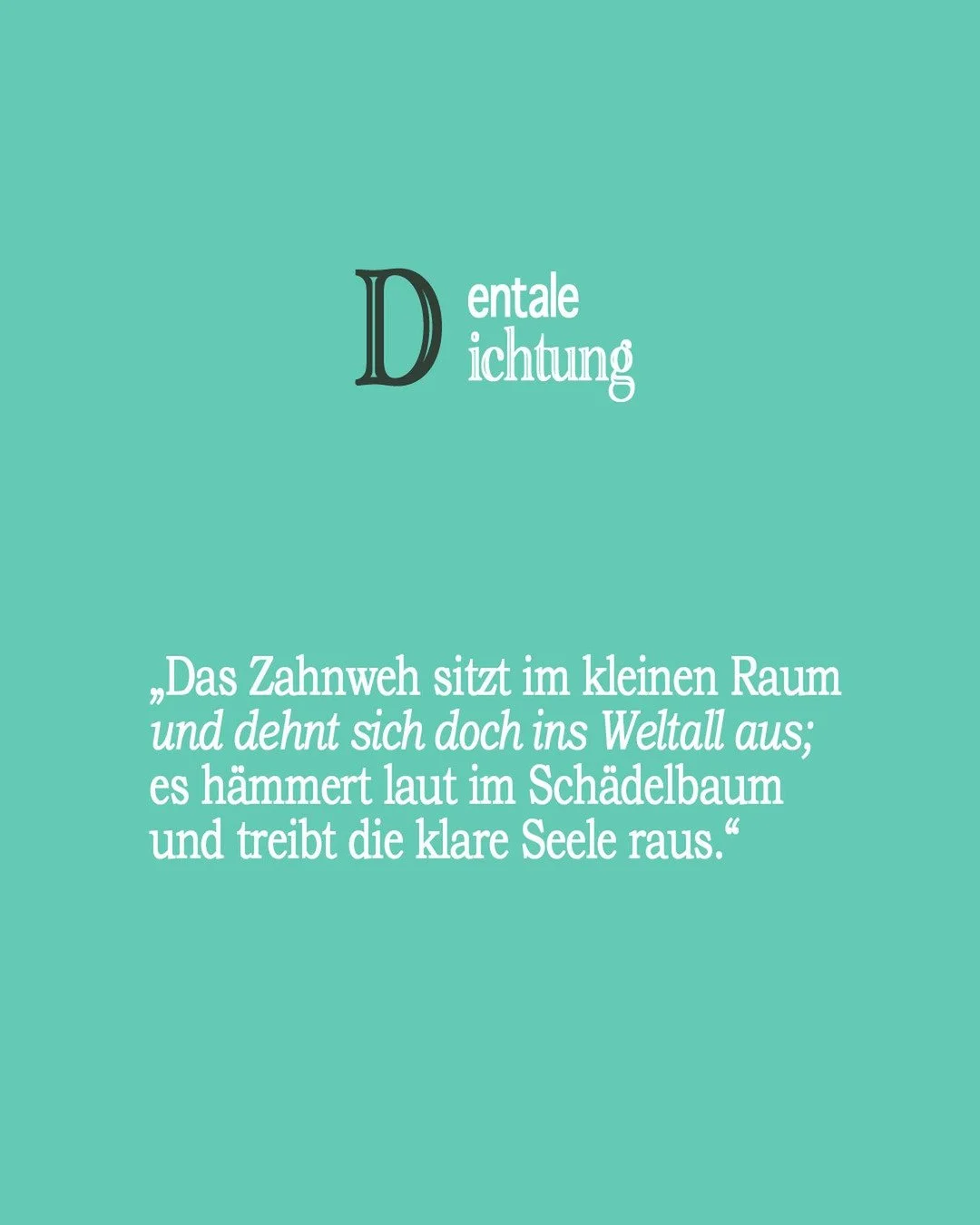 Dentale
Dichtung

„Das Zahnweh sitzt im kleinen Raum
und dehnt sich doch ins Weltall aus;
es hämmert laut im Schädelbaum
und treibt die klare Seele raus.“